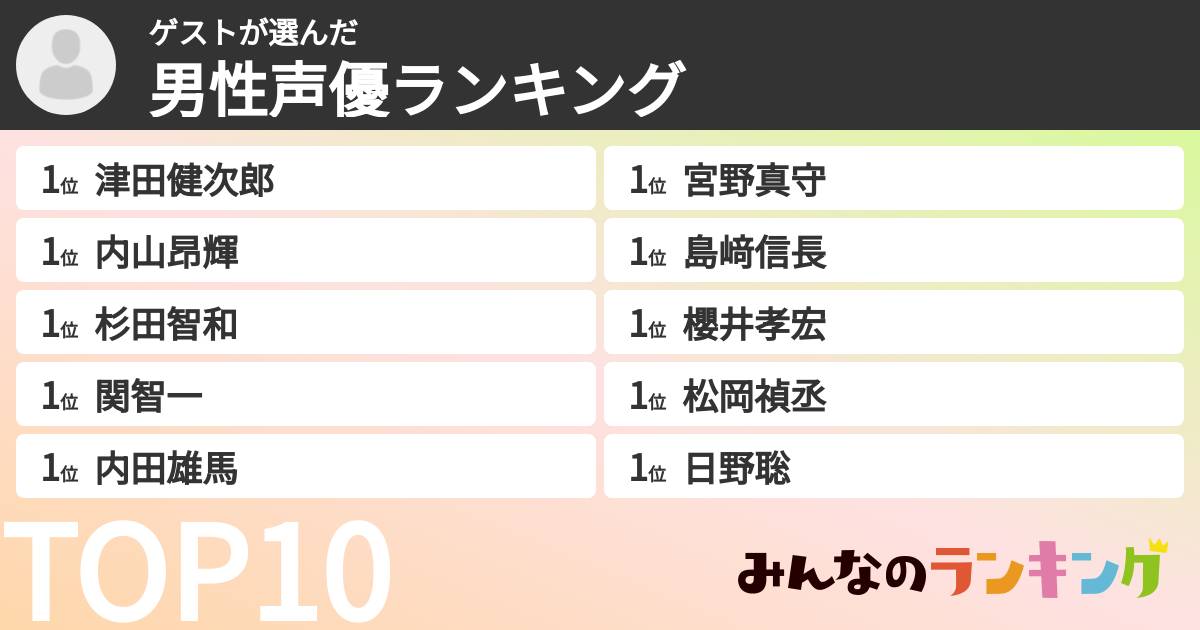 ゲストが選んだ
男性声優ランキング

1位 津田健次郎
1位 内山昂輝
1位 杉田智和
1位 関智一
1位 内田雄馬

1位 宮野真守
1位 島﨑信長
1位 櫻井孝宏
1位 松岡禎丞
1位 日野聡

TOP10

みんなのランキング